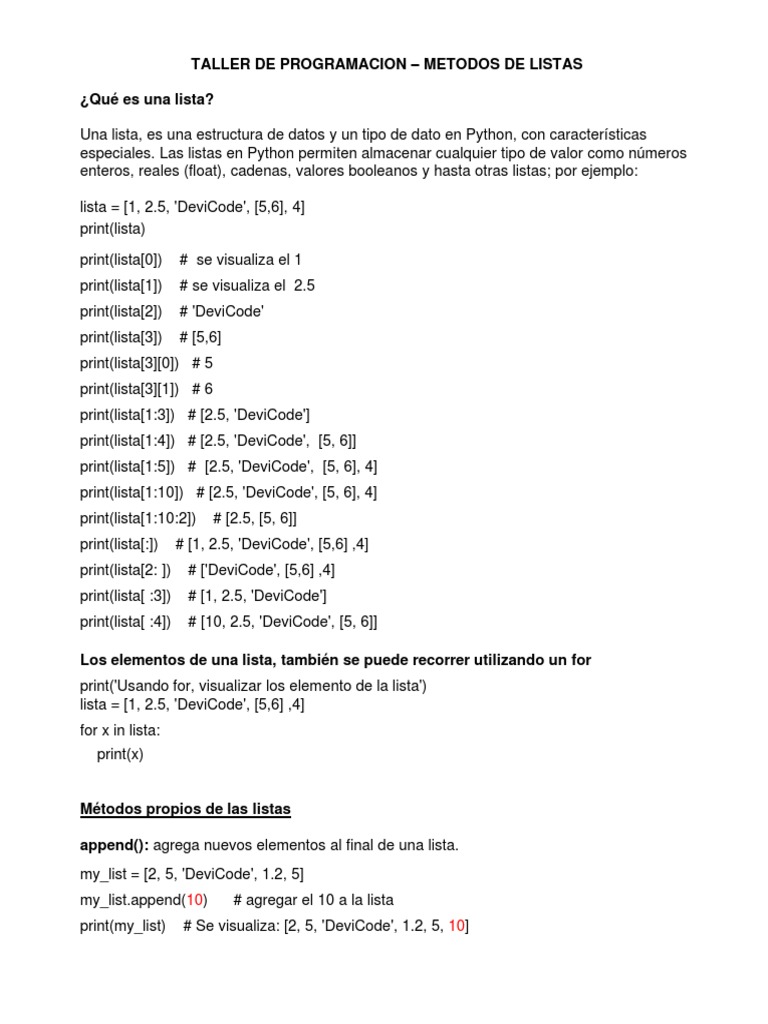 TALLER DE PROGRAMACION – METODOS DE LISTAS

¿Qué es una lista?

Una lista, es una estructura de datos y un tipo de dato en Python, con características especiales. Las listas en Python permiten almacenar cualquier tipo de valor como números enteros, reales (float), cadenas, valores booleanos y hasta otras listas; por ejemplo:

lista = [1, 2.5, 'DeviCode', [5,6], 4]
print(lista)

print(lista[0]) # se visualiza el 1
print(lista[1]) # se visualiza el 2.5
print(lista[2]) # 'DeviCode'
print(lista[3]) # [5,6]
print(lista[3][0]) # 5
print(lista[3][1]) # 6
print(lista[1:3]) # [2.5, 'DeviCode']
print(lista[1:4]) # [2.5, 'DeviCode', [5, 6]]
print(lista[1:5]) # [2.5, 'DeviCode', [5, 6], 4]
print(lista[1:10]) # [2.5, 'DeviCode', [5, 6], 4]
print(lista[1:10:2]) # [2.5, [5, 6]]
print(lista[:]) # [1, 2.5, 'DeviCode', [5,6] ,4]
print(lista[2: ]) # ['DeviCode', [5,6] ,4]
print(lista[ :3]) # [1, 2.5, 'DeviCode']
print(lista[ :4]) # [10, 2.5, 'DeviCode', [5, 6]]

Los elementos de una lista, también se puede recorrer utilizando un for

print('Usando for, visualizar los elemento de la lista')
lista = [1, 2.5, 'DeviCode', [5,6] ,4]
for x in lista:
    print(x)

Métodos propios de las listas

append(): agrega nuevos elementos al final de una lista.

my_list = [2, 5, 'DeviCode', 1.2, 5]
my_list.append(10) # agregar el 10 a la lista
print(my_list) # Se visualiza: [2, 5, 'DeviCode', 1.2, 5, 10]